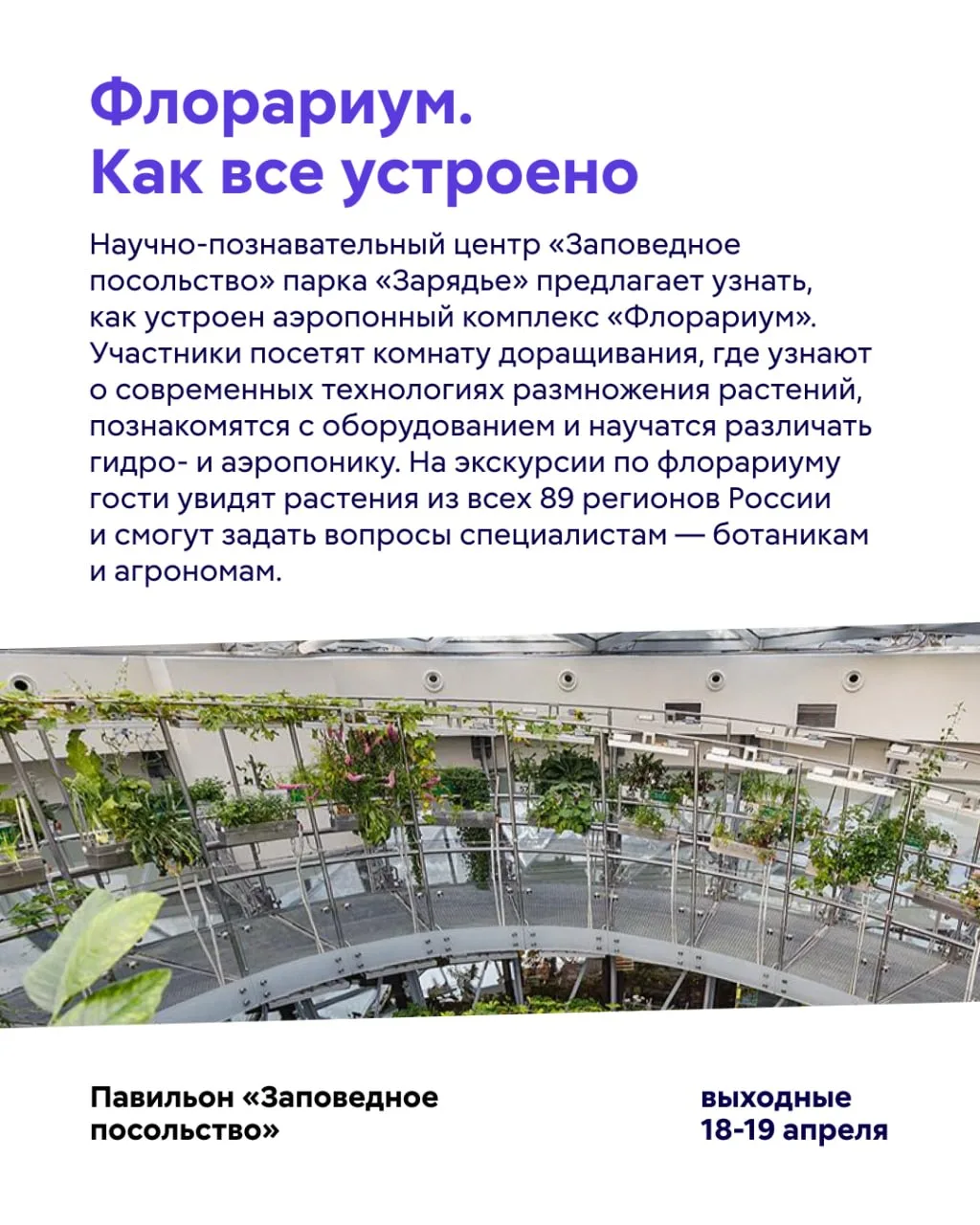 Флорариум.
Как все устроено

Научно-познавательный центр «Заповедное посольство» парка «Зарядье» предлагает узнать, как устроен аэропонный комплекс «Флорариум». Участники посетят комнату доращивания, где узнают о современных технологиях размножения растений, познакомятся с оборудованием и научатся различать гидро- и аэропонику. На экскурсии по флорариуму гости увидят растения из всех 89 регионов России и смогут задать вопросы специалистам — ботаникам и агрономам.

Павильон «Заповедное посольство»

выходные
18-19 апреля